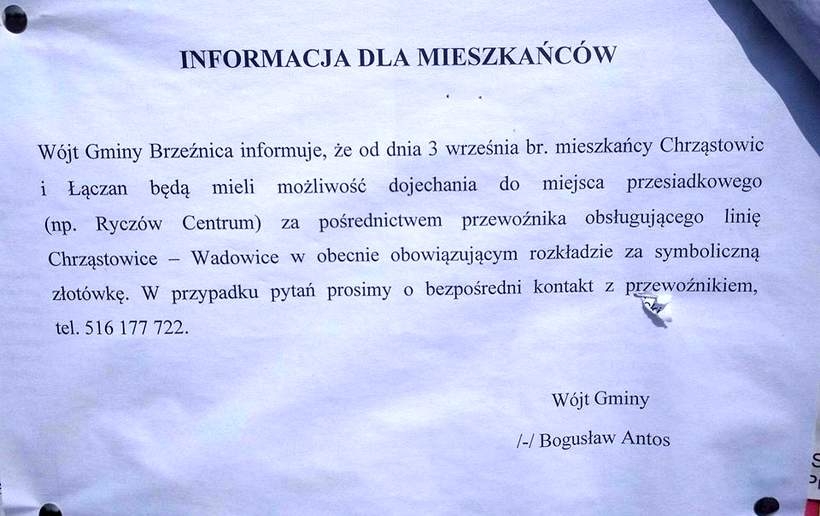 INFORMACJA DLA MIESZKAŃCÓW

Wójt Gminy Brzeźnica informuje, że od dnia 3 września br. mieszkańcy Chrząstowic i Łączan będą mieli możliwość dojechania do miejsca przesiadkowego (np. Ryczów Centrum) za pośrednictwem przewoźnika obsługującego linię Chrząstowice – Wadowice w obecnie obowiązującym rozkładzie za symboliczną złotówkę. W przypadku pytań prosimy o bezpośredni kontakt z przewoźnikiem, tel. 516 177 722.

Wójt Gminy

/-/ Bogusław Antos